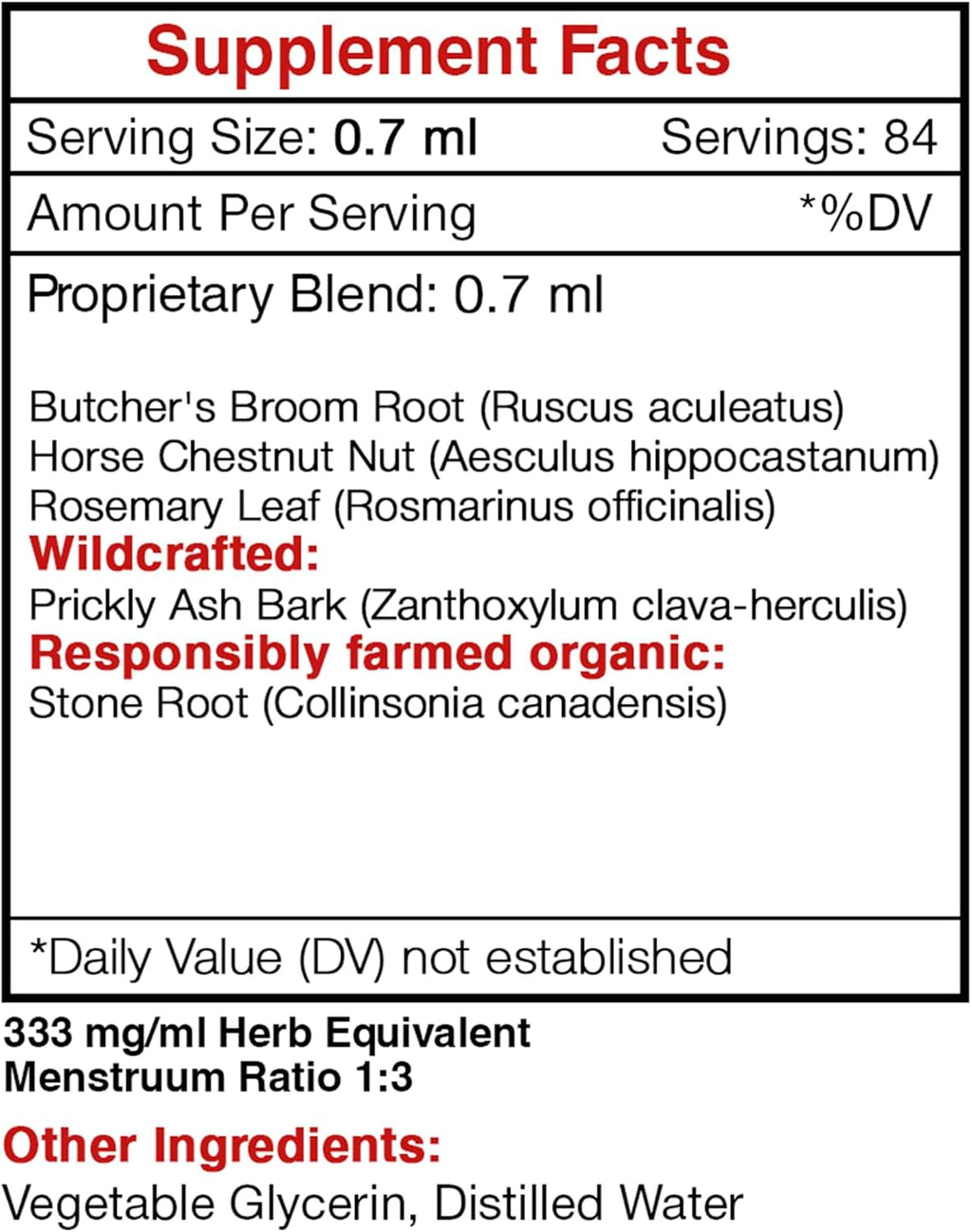 Supplement Facts

Serving Size: 0.7 ml Servings: 84

Amount Per Serving *%DV

Proprietary Blend: 0.7 ml

Butcher's Broom Root (Ruscus aculeatus)
Horse Chestnut Nut (Aesculus hippocastanum)
Rosemary Leaf (Rosmarinus officinalis)
Wildcrafted:
Prickly Ash Bark (Zanthoxylum clava-herculis)
Responsibly farmed organic:
Stone Root (Collinsonia canadensis)

*Daily Value (DV) not established

333 mg/ml Herb Equivalent
Menstruum Ratio 1:3

Other Ingredients:
Vegetable Glycerin, Distilled Water